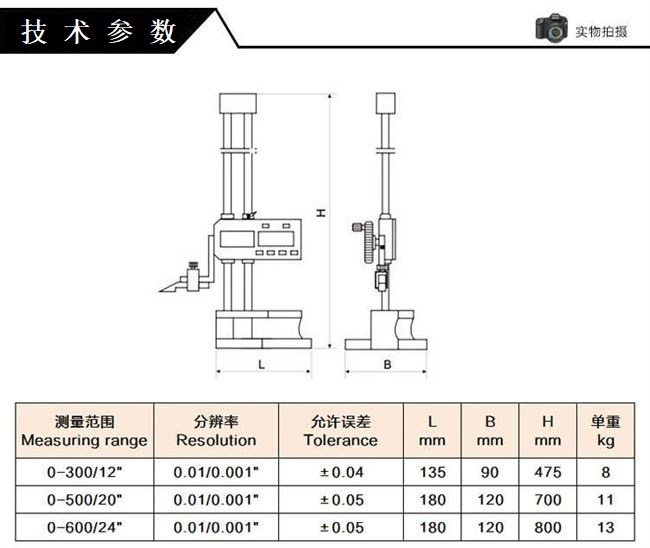 技术参数

实物拍摄

H

L

B

| 测量范围 Measuring range | 分辨率 Resolution | 允许误差 Tolerance | L mm | B mm | H mm | 单重 kg |
|---|---|---|---|---|---|---|
| 0-300/12" | 0.01/0.001" | ±0.04 | 135 | 90 | 475 | 8 |
| 0-500/20" | 0.01/0.001" | ±0.05 | 180 | 120 | 700 | 11 |
| 0-600/24" | 0.01/0.001" | ±0.05 | 180 | 120 | 800 | 13 |